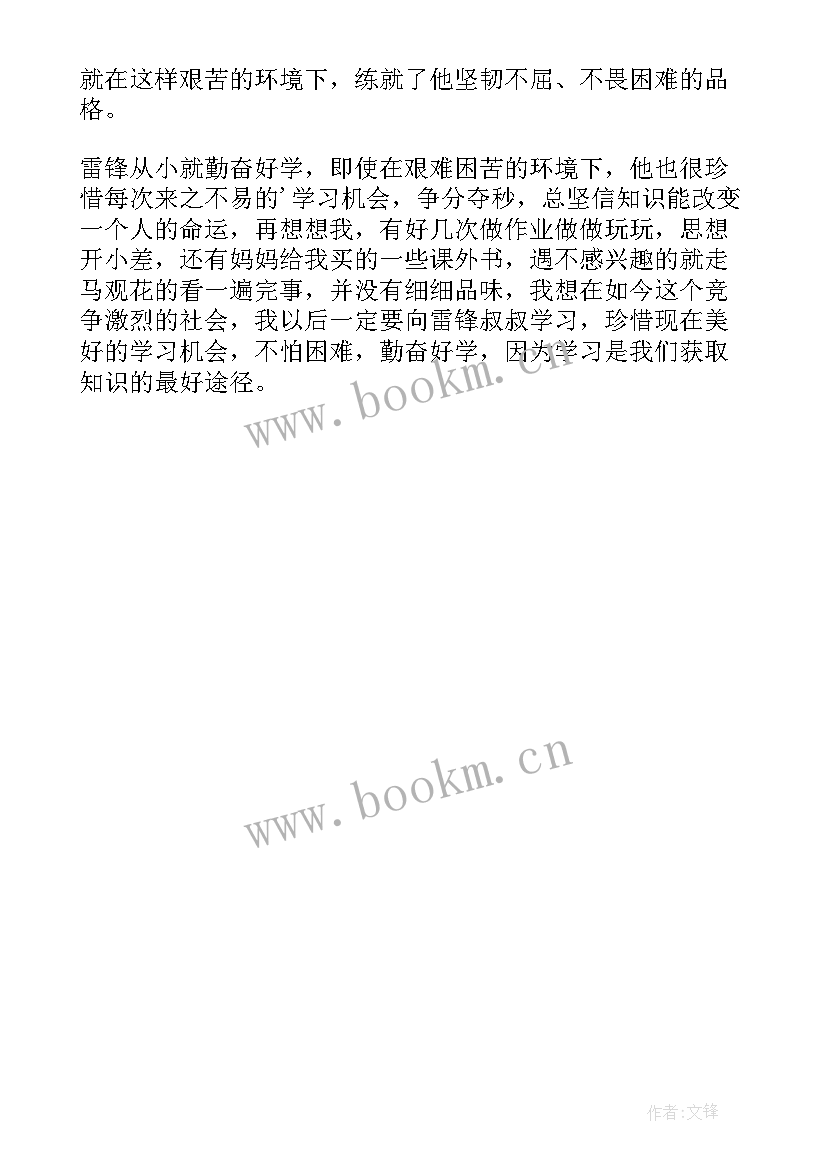 就在这样艰苦的环境下，练就了他坚韧不屈、不畏困难的品格。

雷锋从小就勤奋好学，即使在艰难困苦的环境下，他也很珍惜每次来之不易的’学习机会，争分夺秒，总坚信知识能改变一个人的命运，再想想我，有好几次做作业做做玩玩，思想开小差，还有妈妈给我买的一些课外书，遇不感兴趣的就走马观花的看一遍完事，并没有细细品味，我想在如今这个竞争激烈的社会，我以后一定要向雷锋叔叔学习，珍惜现在美好的学习机会，不怕困难，勤奋好学，因为学习是我们获取知识的最好途径。

www.bookm.cn

www.bookm.cn

作者:文锋